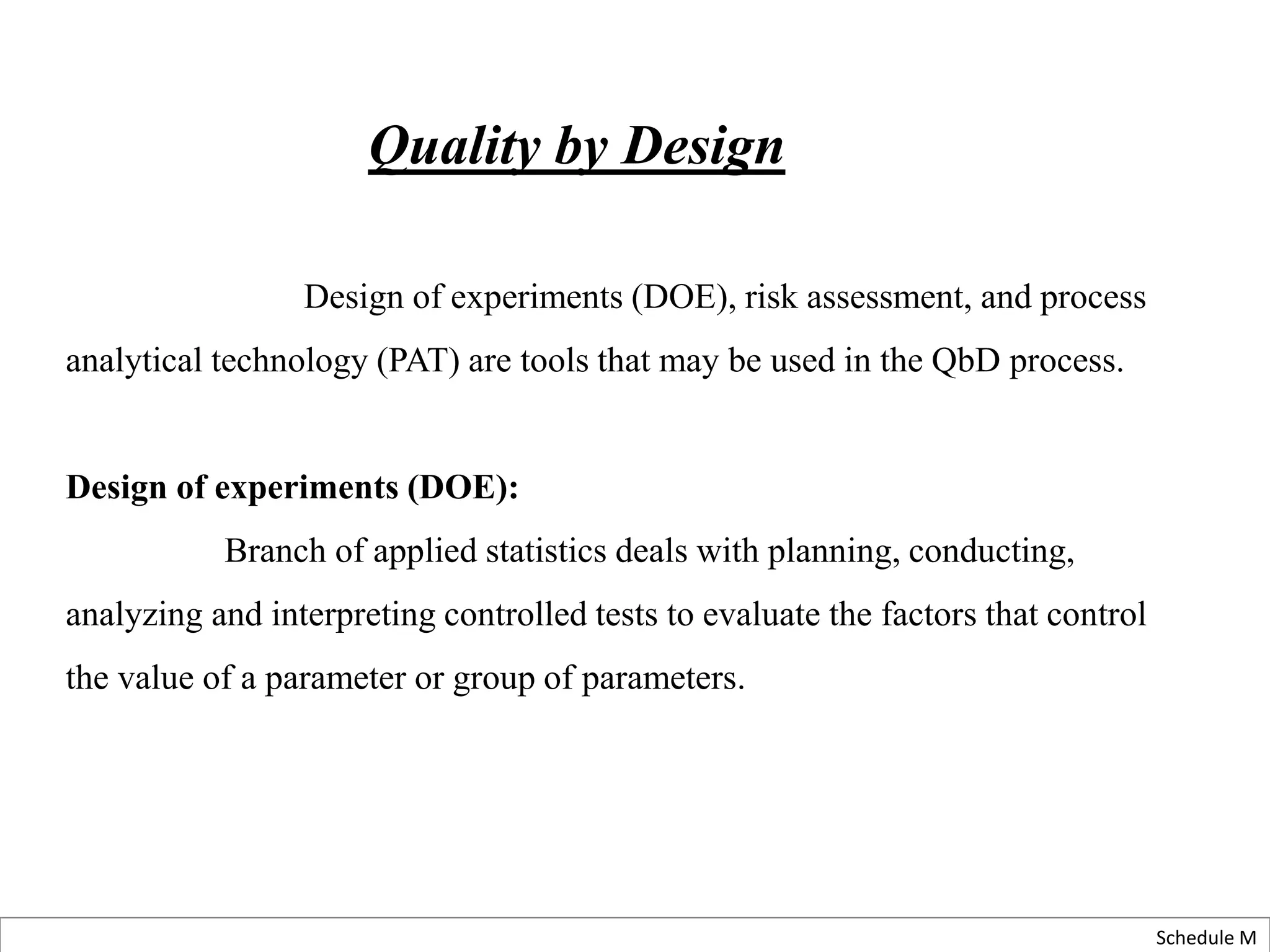 Quality by Design

Design of experiments (DOE), risk assessment, and process analytical technology (PAT) are tools that may be used in the QbD process.

Design of experiments (DOE):

Branch of applied statistics deals with planning, conducting, analyzing and interpreting controlled tests to evaluate the factors that control the value of a parameter or group of parameters.

Schedule M